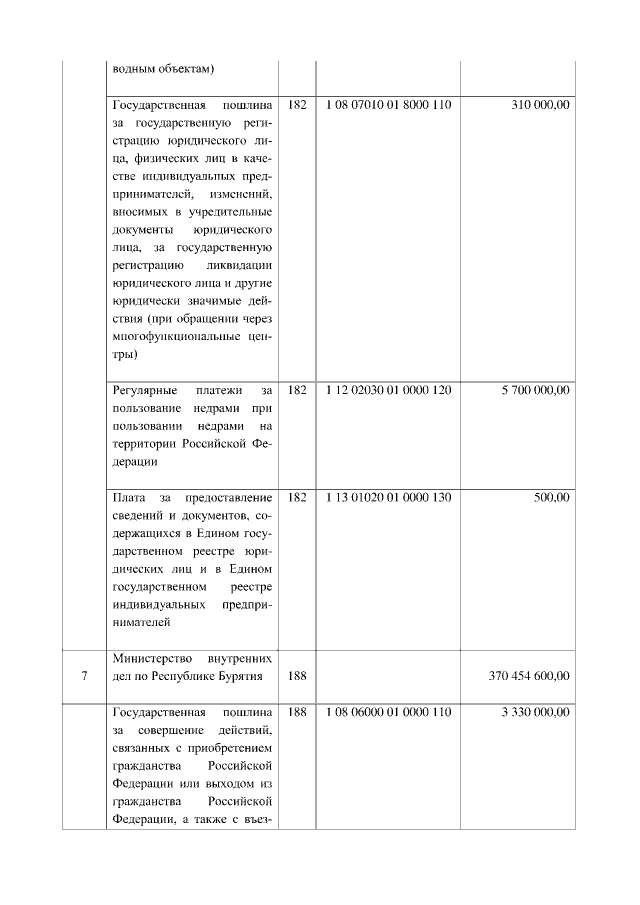 | | водным объектам) | | | |
|---|---|---|---|---|
| | Государственная пошлина за государственную регистрацию юридического лица, физических лиц в качестве индивидуальных предпринимателей, изменений, вносимых в учредительные документы юридического лица, за государственную регистрацию ликвидации юридического лица и другие юридически значимые действия (при обращении через многофункциональные центры) | 182 | 1 08 07010 01 8000 110 | 310 000,00 |
| | Регулярные платежи за пользование недрами при пользовании недрами на территории Российской Федерации | 182 | 1 12 02030 01 0000 120 | 5 700 000,00 |
| | Плата за предоставление сведений и документов, содержащихся в Едином государственном реестре юридических лиц и в Едином государственном реестре индивидуальных предпринимателей | 182 | 1 13 01020 01 0000 130 | 500,00 |
| 7 | Министерство внутренних дел по Республике Бурятия | 188 | | 370 454 600,00 |
| | Государственная пошлина за совершение действий, связанных с приобретением гражданства Российской Федерации или выходом из гражданства Российской Федерации, а также с въез- | 188 | 1 08 06000 01 0000 110 | 3 330 000,00 |